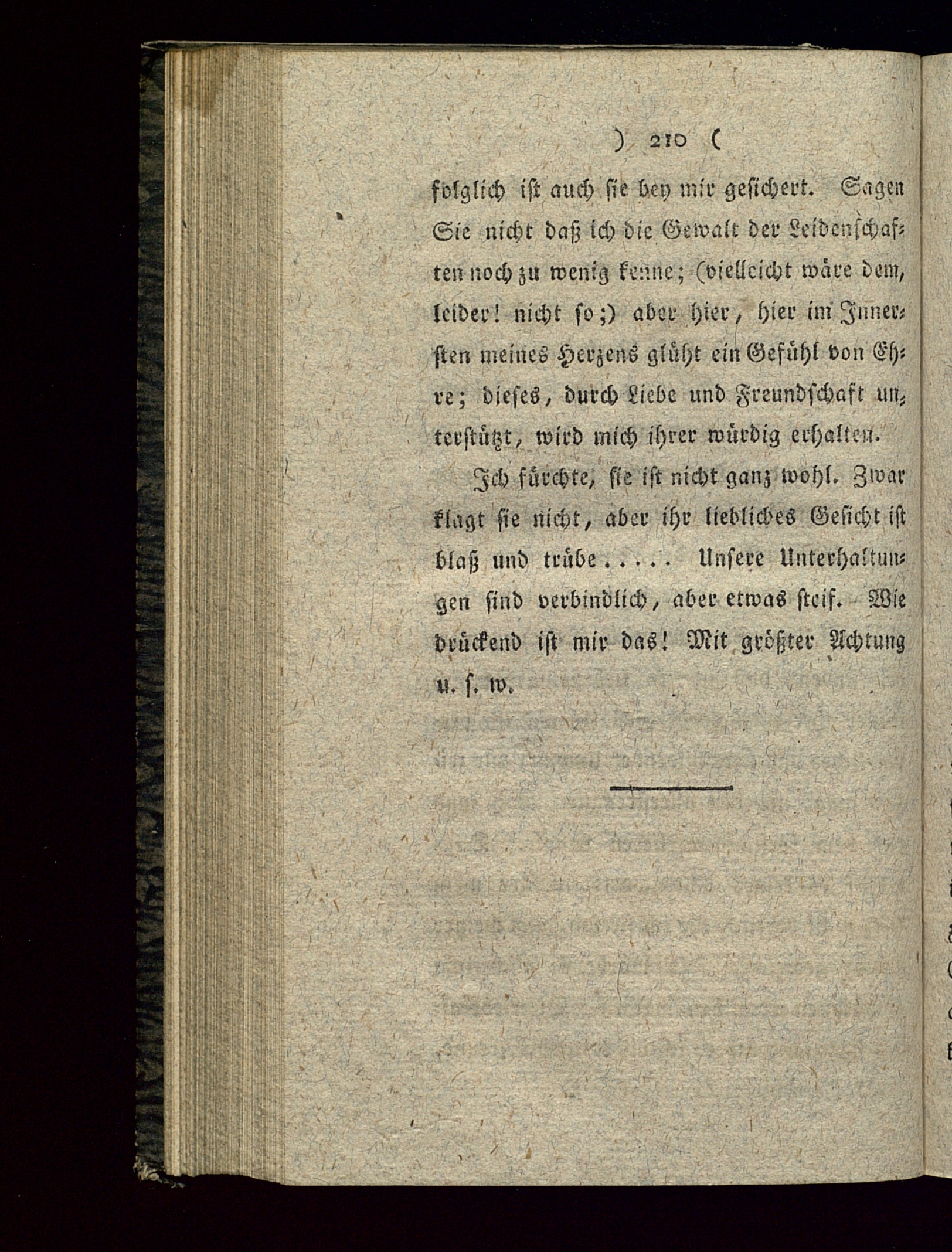 ) 210 (

folglich ist auch sie bey mir gesichert. Sagen Sie nicht daß ich die Gewalt der Leidenschaften noch zu wenig kenne; (vielleicht wäre dem, leider! nicht so;) aber hier, hier im Innersten meines Herzens glüht ein Gefühl von Ehre; dieses, durch Liebe und Freundschaft unterstützt, wird mich ihrer würdig erhalten.

Ich fürchte, sie ist nicht ganz wohl. Zwar klagt sie nicht, aber ihr liebliches Gesicht ist blaß und trübe..... Unsere Unterhaltungen sind verbindlich, aber etwas steif. Wie drückend ist mir das! Mit größter Achtung u. s. w.